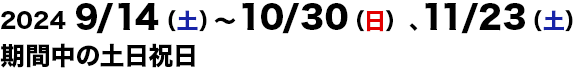 2024 9/14（土）～10/30（日）、11/23（土）
期間中の土日祝日